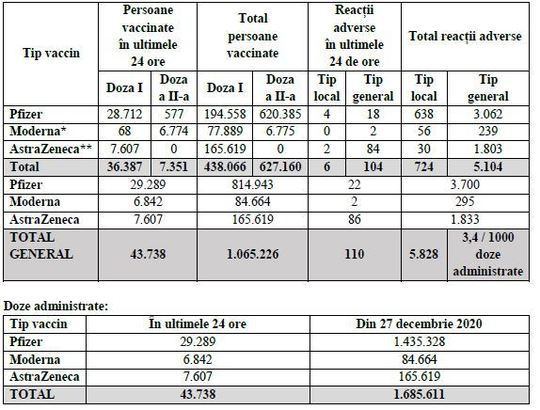 | Tip vaccin | Persoane vaccinate în ultimele 24 ore | | Total persoane vaccinate | | Reacții adverse în ultimele 24 de ore | | Total reacții adverse | |
|---|---|---|---|---|---|---|---|---|
| | Doza I | Doza a II-a | Doza I | Doza a II-a | Tip local | Tip general | Tip local | Tip general |
| Pfizer | 28.712 | 577 | 194.558 | 620.385 | 4 | 18 | 638 | 3.062 |
| Moderna* | 68 | 6.774 | 77.889 | 6.775 | 0 | 2 | 56 | 239 |
| AstraZeneca** | 7.607 | 0 | 165.619 | 0 | 2 | 84 | 30 | 1.803 |
| Total | 36.387 | 7.351 | 438.066 | 627.160 | 6 | 104 | 724 | 5.104 |
| Pfizer | 29.289 | | 814.943 | | 22 | | 3.700 | |
| Moderna | 6.842 | | 84.664 | | 2 | | 295 | |
| AstraZeneca | 7.607 | | 165.619 | | 86 | | 1.833 | |
| TOTAL GENERAL | 43.738 | | 1.065.226 | | 110 | | 5.828 | 3,4 / 1000 doze administrate |

Doze administrate:

| Tip vaccin | În ultimele 24 ore | Din 27 decembrie 2020 |
|---|---|---|
| Pfizer | 29.289 | 1.435.328 |
| Moderna | 6.842 | 84.664 |
| AstraZeneca | 7.607 | 165.619 |
| TOTAL | 43.738 | 1.685.611 |